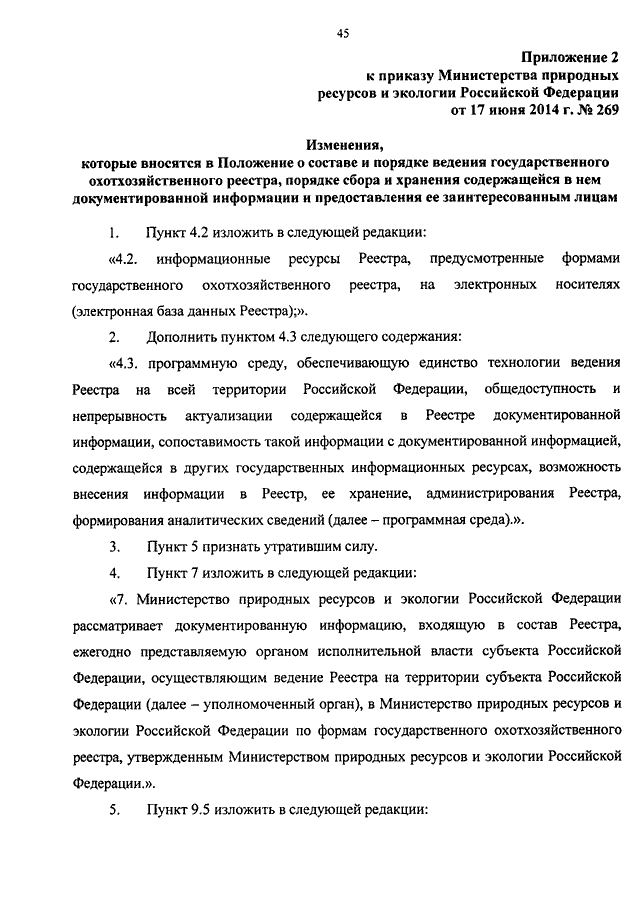 45

Приложение 2
к приказу Министерства природных ресурсов и экологии Российской Федерации
от 17 июня 2014 г. № 269

Изменения,
которые вносятся в Положение о составе и порядке ведения государственного охотхозяйственного реестра, порядке сбора и хранения содержащейся в нем документированной информации и предоставления ее заинтересованным лицам

1. Пункт 4.2 изложить в следующей редакции:

«4.2. информационные ресурсы Реестра, предусмотренные формами государственного охотхозяйственного реестра, на электронных носителях (электронная база данных Реестра);».

2. Дополнить пунктом 4.3 следующего содержания:

«4.3. программную среду, обеспечивающую единство технологии ведения Реестра на всей территории Российской Федерации, общедоступность и непрерывность актуализации содержащейся в Реестре документированной информации, сопоставимость такой информации с документированной информацией, содержащейся в других государственных информационных ресурсах, возможность внесения информации в Реестр, ее хранение, администрирования Реестра, формирования аналитических сведений (далее – программная среда).».

3. Пункт 5 признать утратившим силу.

4. Пункт 7 изложить в следующей редакции:

«7. Министерство природных ресурсов и экологии Российской Федерации рассматривает документированную информацию, входящую в состав Реестра, ежегодно представляемую органом исполнительной власти субъекта Российской Федерации, осуществляющим ведение Реестра на территории субъекта Российской Федерации (далее – уполномоченный орган), в Министерство природных ресурсов и экологии Российской Федерации по формам государственного охотхозяйственного реестра, утвержденным Министерством природных ресурсов и экологии Российской Федерации.».

5. Пункт 9.5 изложить в следующей редакции: